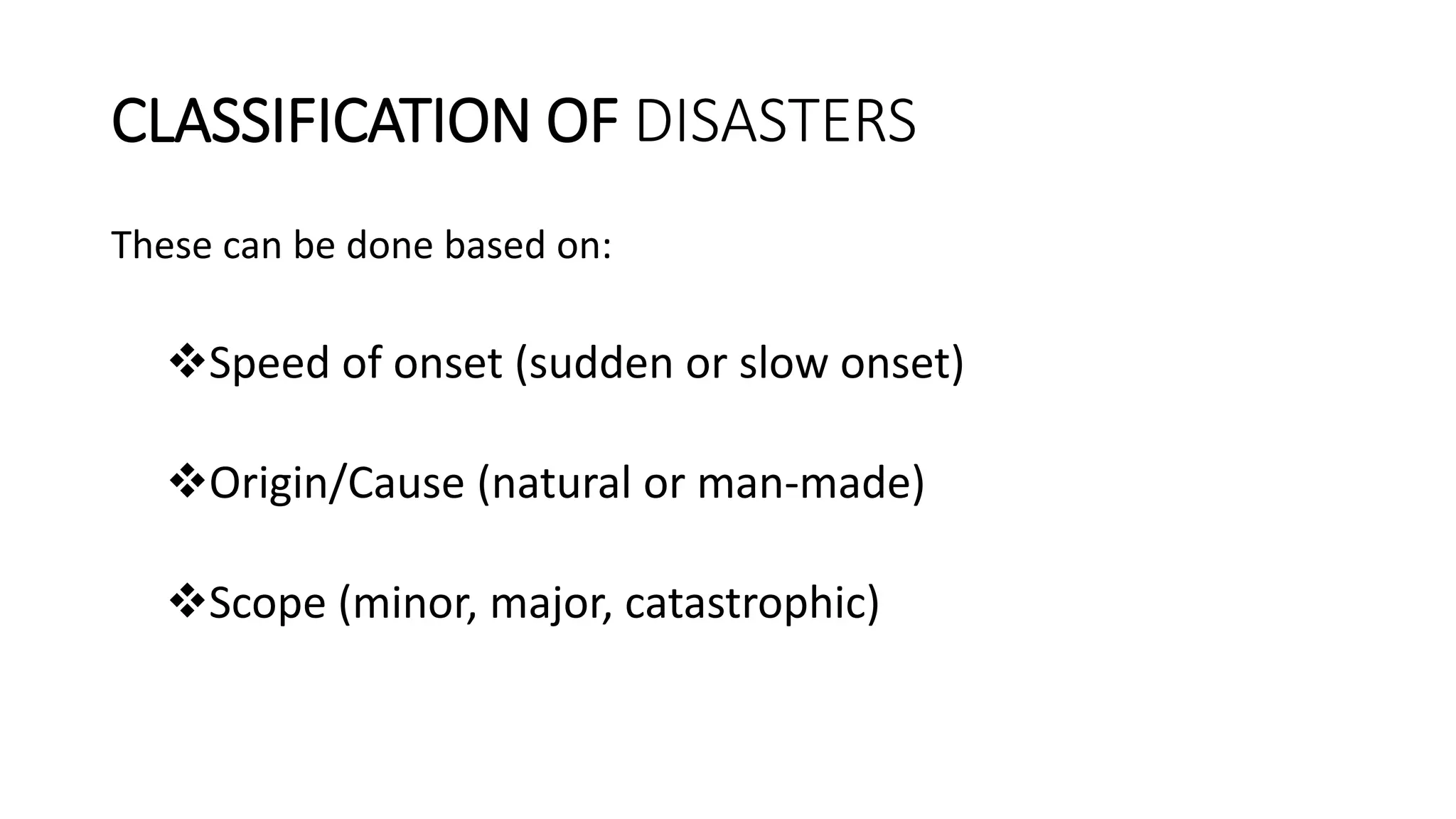 CLASSIFICATION OF DISASTERS

These can be done based on:

❖Speed of onset (sudden or slow onset)

❖Origin/Cause (natural or man-made)

❖Scope (minor, major, catastrophic)